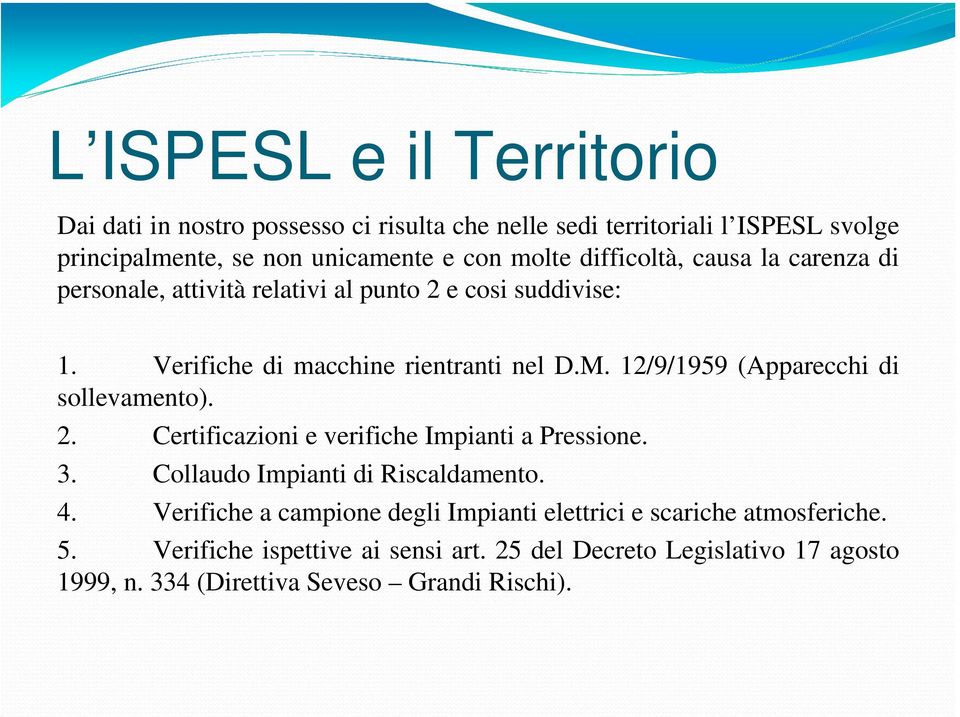 L’ISPESL e il Territorio

Dai dati in nostro possesso ci risulta che nelle sedi territoriali l’ISPESL svolge principalmente, se non unicamente e con molte difficoltà, causa la carenza di personale, attività relativi al punto 2 e cosi suddivise:

1. Verifiche di macchine rientranti nel D.M. 12/9/1959 (Apparecchi di sollevamento).

2. Certificazioni e verifiche Impianti a Pressione.

3. Collaudo Impianti di Riscaldamento.

4. Verifiche a campione degli Impianti elettrici e scariche atmosferiche.

5. Verifiche ispettive ai sensi art. 25 del Decreto Legislativo 17 agosto 1999, n. 334 (Direttiva Seveso – Grandi Rischi).